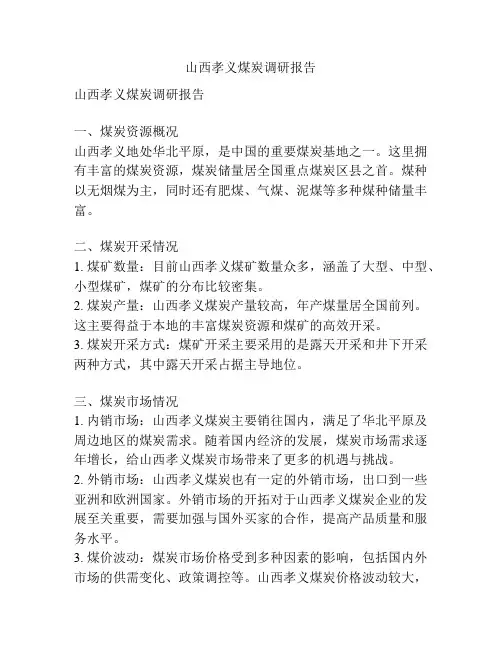 山西孝义煤炭调研报告

山西孝义煤炭调研报告

一、煤炭资源概况
山西孝义地处华北平原，是中国的重要煤炭基地之一。这里拥有丰富的煤炭资源，煤炭储量居全国重点煤炭区县之首。煤种以无烟煤为主，同时还有肥煤、气煤、泥煤等多种煤种储量丰富。

二、煤炭开采情况
1. 煤矿数量：目前山西孝义煤矿数量众多，涵盖了大型、中型、小型煤矿，煤矿的分布比较密集。
2. 煤炭产量：山西孝义煤炭产量较高，年产煤量居全国前列。这主要得益于本地的丰富煤炭资源和煤矿的高效开采。
3. 煤炭开采方式：煤矿开采主要采用的是露天开采和井下开采两种方式，其中露天开采占据主导地位。

三、煤炭市场情况
1. 内销市场：山西孝义煤炭主要销往国内，满足了华北平原及周边地区的煤炭需求。随着国内经济的发展，煤炭市场需求逐年增长，给山西孝义煤炭市场带来了更多的机遇与挑战。
2. 外销市场：山西孝义煤炭也有一定的外销市场，出口到一些亚洲和欧洲国家。外销市场的开拓对于山西孝义煤炭企业的发展至关重要，需要加强与国外买家的合作，提高产品质量和服务水平。
3. 煤价波动：煤炭市场价格受到多种因素的影响，包括国内外市场的供需变化、政策调控等。山西孝义煤炭价格波动较大，